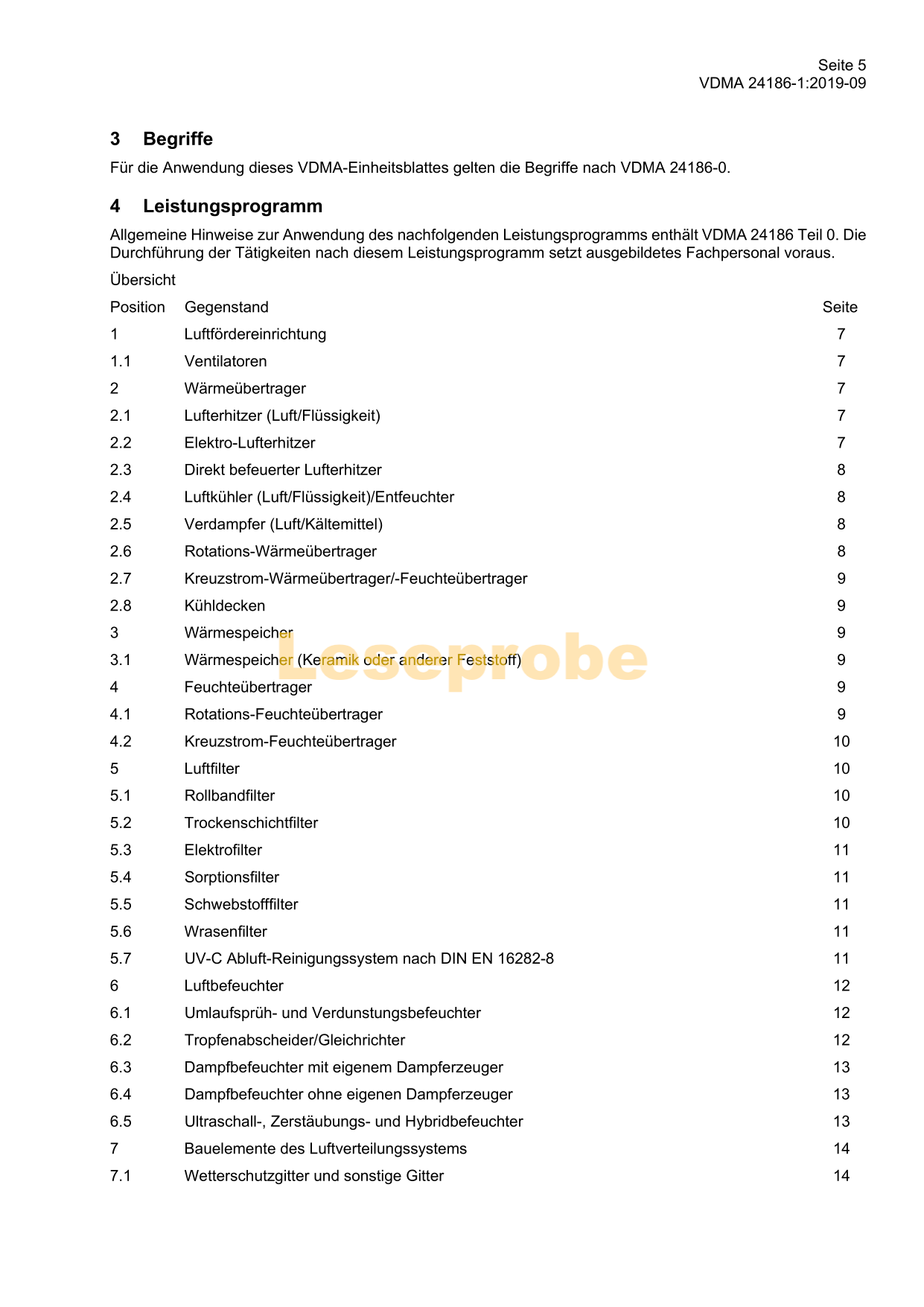 Seite 5
VDMA 24186-1:2019-09

3 Begriffe

Für die Anwendung dieses VDMA-Einheitsblattes gelten die Begriffe nach VDMA 24186-0.

4 Leistungsprogramm

Allgemeine Hinweise zur Anwendung des nachfolgenden Leistungsprogramms enthält VDMA 24186 Teil 0. Die Durchführung der Tätigkeiten nach diesem Leistungsprogramm setzt ausgebildetes Fachpersonal voraus.

Übersicht

| Position | Gegenstand | Seite |
|---|---|---|
| 1 | Luftfördereinrichtung | 7 |
| 1.1 | Ventilatoren | 7 |
| 2 | Wärmeübertrager | 7 |
| 2.1 | Lufterhitzer (Luft/Flüssigkeit) | 7 |
| 2.2 | Elektro-Lufterhitzer | 7 |
| 2.3 | Direkt befeuerter Lufterhitzer | 8 |
| 2.4 | Luftkühler (Luft/Flüssigkeit)/Entfeuchter | 8 |
| 2.5 | Verdampfer (Luft/Kältemittel) | 8 |
| 2.6 | Rotations-Wärmeübertrager | 8 |
| 2.7 | Kreuzstrom-Wärmeübertrager/-Feuchteübertrager | 9 |
| 2.8 | Kühldecken | 9 |
| 3 | Wärmespeicher | 9 |
| 3.1 | Wärmespeicher (Keramik oder anderer Feststoff) | 9 |
| 4 | Feuchteübertrager | 9 |
| 4.1 | Rotations-Feuchteübertrager | 9 |
| 4.2 | Kreuzstrom-Feuchteübertrager | 10 |
| 5 | Luftfilter | 10 |
| 5.1 | Rollbandfilter | 10 |
| 5.2 | Trockenschichtfilter | 10 |
| 5.3 | Elektrofilter | 11 |
| 5.4 | Sorptionsfilter | 11 |
| 5.5 | Schwebstofffilter | 11 |
| 5.6 | Wrasenfilter | 11 |
| 5.7 | UV-C Abluft-Reinigungssystem nach DIN EN 16282-8 | 11 |
| 6 | Luftbefeuchter | 12 |
| 6.1 | Umlaufsprüh- und Verdunstungsbefeuchter | 12 |
| 6.2 | Tropfenabscheider/Gleichrichter | 12 |
| 6.3 | Dampfbefeuchter mit eigenem Dampferzeuger | 13 |
| 6.4 | Dampfbefeuchter ohne eigenen Dampferzeuger | 13 |
| 6.5 | Ultraschall-, Zerstäubungs- und Hybridbefeuchter | 13 |
| 7 | Bauelemente des Luftverteilungssystems | 14 |
| 7.1 | Wetterschutzgitter und sonstige Gitter | 14 |

Leseprobe